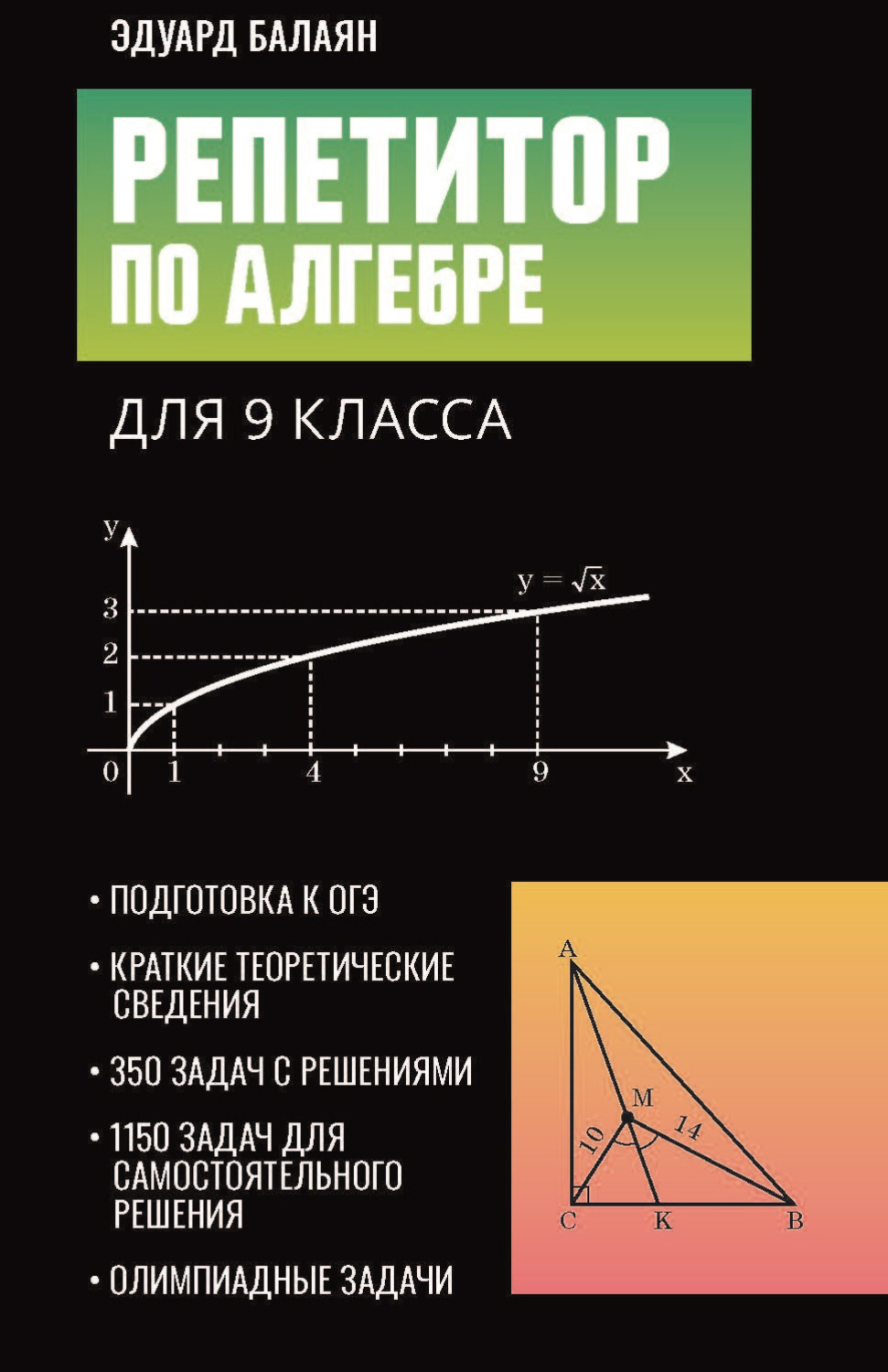 ЭДУАРД БАЛАЯН

РЕПЕТИТОР ПО АЛГЕБРЕ

ДЛЯ 9 КЛАССА

y

$y = \sqrt{x}$

3
2
1
0 1 4 9 x

• ПОДГОТОВКА К ОГЭ

• КРАТКИЕ ТЕОРЕТИЧЕСКИЕ СВЕДЕНИЯ

• 350 ЗАДАЧ С РЕШЕНИЯМИ

• 1150 ЗАДАЧ ДЛЯ САМОСТОЯТЕЛЬНОГО РЕШЕНИЯ

• ОЛИМПИАДНЫЕ ЗАДАЧИ

A
M
10
14
C K B